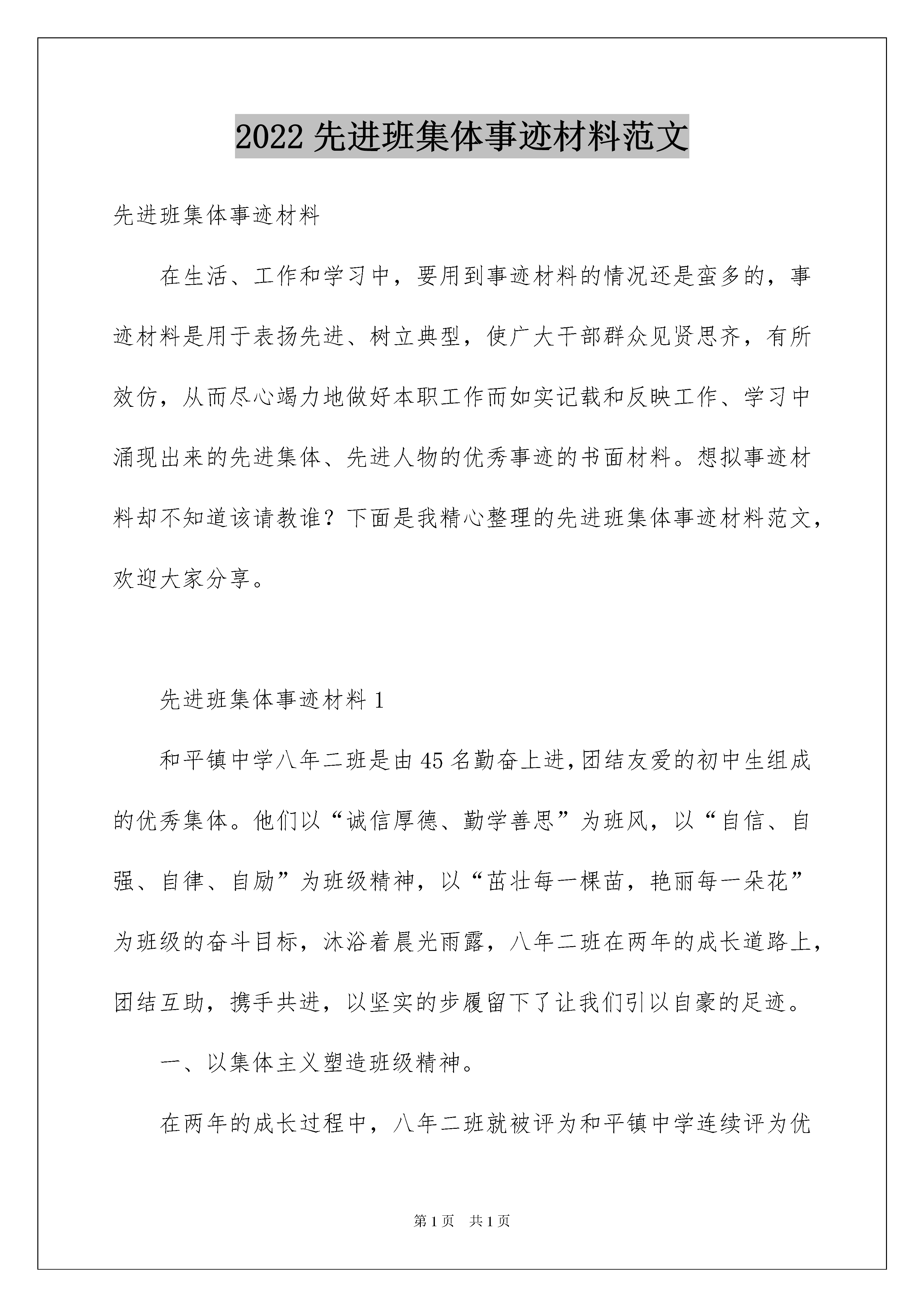 2022先进班集体事迹材料范文

先进班集体事迹材料

在生活、工作和学习中，要用到事迹材料的情况还是蛮多的，事迹材料是用于表扬先进、树立典型，使广大干部群众见贤思齐，有所效仿，从而尽心竭力地做好本职工作而如实记载和反映工作、学习中涌现出来的先进集体、先进人物的优秀事迹的书面材料。想拟事迹材料却不知道该请教谁？下面是我精心整理的先进班集体事迹材料范文，欢迎大家分享。

先进班集体事迹材料1

和平镇中学八年二班是由45名勤奋上进,团结友爱的初中生组成的优秀集体。他们以“诚信厚德、勤学善思”为班风，以“自信、自强、自律、自励”为班级精神，以“茁壮每一棵苗，艳丽每一朵花”为班级的奋斗目标，沐浴着晨光雨露，八年二班在两年的成长道路上，团结互助，携手共进，以坚实的步履留下了让我们引以自豪的足迹。

一、以集体主义塑造班级精神。

在两年的成长过程中，八年二班就被评为和平镇中学连续评为优

第1页 共1页